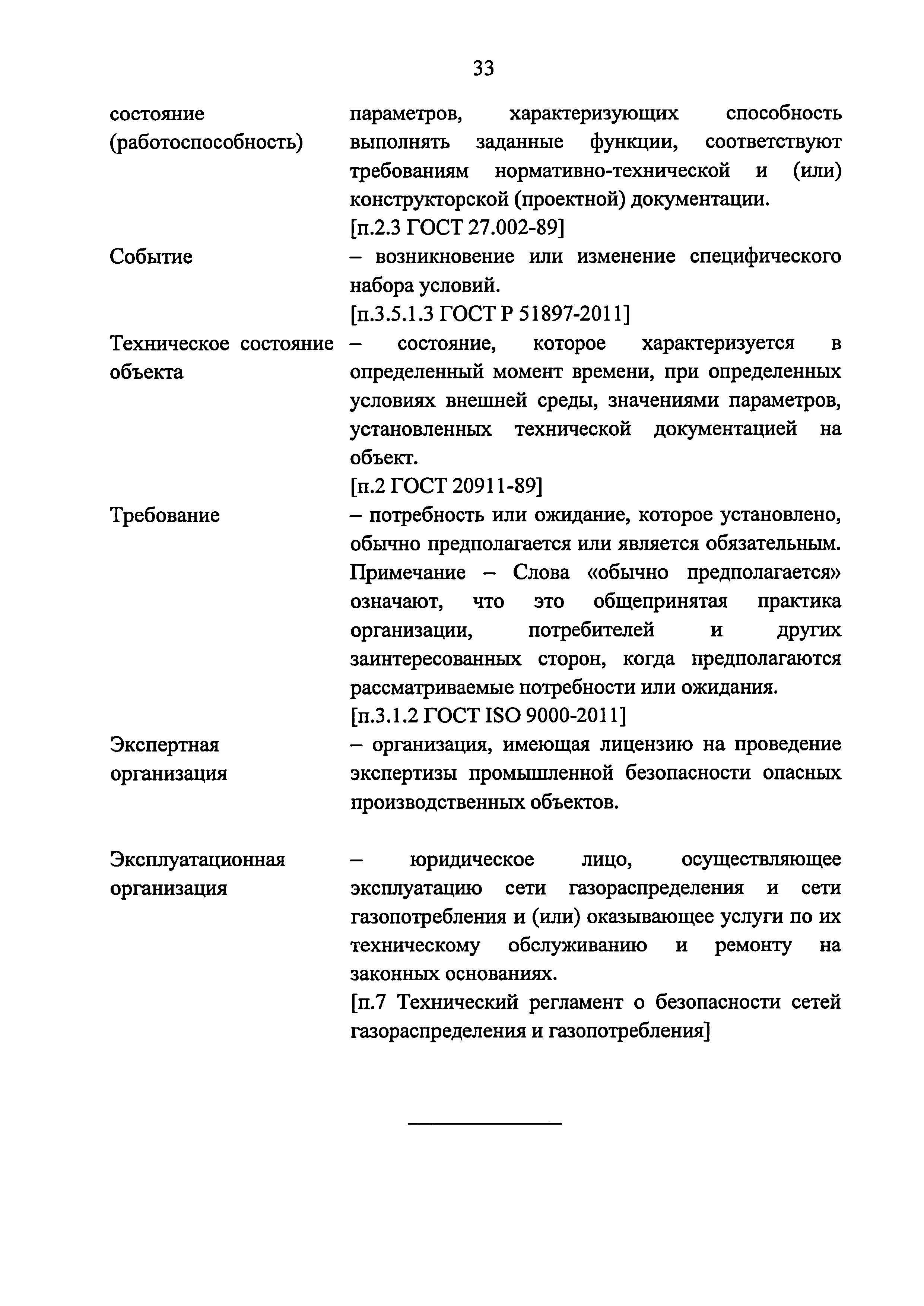 33

| | |
|---|---|
| состояние (работоспособность) | параметров, характеризующих способность выполнять заданные функции, соответствуют требованиям нормативно-технической и (или) конструкторской (проектной) документации. [п.2.3 ГОСТ 27.002-89] |
| Событие | – возникновение или изменение специфического набора условий. [п.3.5.1.3 ГОСТ Р 51897-2011] |
| Техническое состояние объекта | – состояние, которое характеризуется в определенный момент времени, при определенных условиях внешней среды, значениями параметров, установленных технической документацией на объект. [п.2 ГОСТ 20911-89] |
| Требование | – потребность или ожидание, которое установлено, обычно предполагается или является обязательным. Примечание – Слова «обычно предполагается» означают, что это общепринятая практика организации, потребителей и других заинтересованных сторон, когда предполагаются рассматриваемые потребности или ожидания. [п.3.1.2 ГОСТ ISO 9000-2011] |
| Экспертная организация | – организация, имеющая лицензию на проведение экспертизы промышленной безопасности опасных производственных объектов. |
| Эксплуатационная организация | – юридическое лицо, осуществляющее эксплуатацию сети газораспределения и сети газопотребления и (или) оказывающее услуги по их техническому обслуживанию и ремонту на законных основаниях. [п.7 Технический регламент о безопасности сетей газораспределения и газопотребления] |